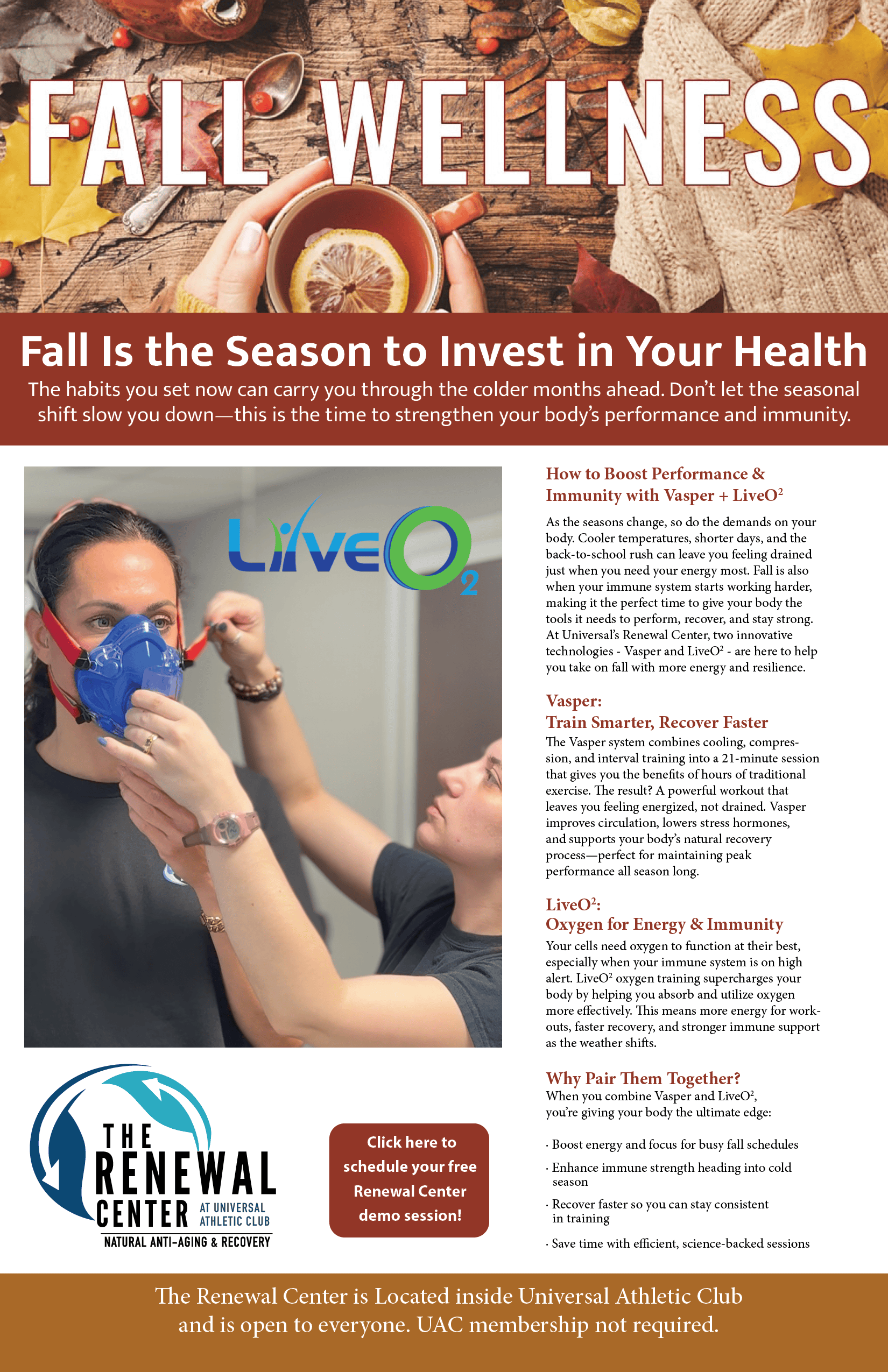 FALL WELLNESS

Fall Is the Season to Invest in Your Health

The habits you set now can carry you through the colder months ahead. Don't let the seasonal shift slow you down—this is the time to strengthen your body's performance and immunity.

LiveO$_2$

How to Boost Performance & Immunity with Vasper + LiveO$^2$

As the seasons change, so do the demands on your body. Cooler temperatures, shorter days, and the back-to-school rush can leave you feeling drained just when you need your energy most. Fall is also when your immune system starts working harder, making it the perfect time to give your body the tools it needs to perform, recover, and stay strong. At Universal's Renewal Center, two innovative technologies - Vasper and LiveO$^2$ - are here to help you take on fall with more energy and resilience.

Vasper:
Train Smarter, Recover Faster

The Vasper system combines cooling, compression, and interval training into a 21-minute session that gives you the benefits of hours of traditional exercise. The result? A powerful workout that leaves you feeling energized, not drained. Vasper improves circulation, lowers stress hormones, and supports your body's natural recovery process—perfect for maintaining peak performance all season long.

LiveO$^2$:
Oxygen for Energy & Immunity

Your cells need oxygen to function at their best, especially when your immune system is on high alert. LiveO$^2$ oxygen training supercharges your body by helping you absorb and utilize oxygen more effectively. This means more energy for workouts, faster recovery, and stronger immune support as the weather shifts.

Why Pair Them Together?

When you combine Vasper and LiveO$^2$, you're giving your body the ultimate edge:

· Boost energy and focus for busy fall schedules
· Enhance immune strength heading into cold season
· Recover faster so you can stay consistent in training
· Save time with efficient, science-backed sessions

THE RENEWAL CENTER AT UNIVERSAL ATHLETIC CLUB
NATURAL ANTI-AGING & RECOVERY

Click here to schedule your free Renewal Center demo session!

The Renewal Center is Located inside Universal Athletic Club and is open to everyone. UAC membership not required.